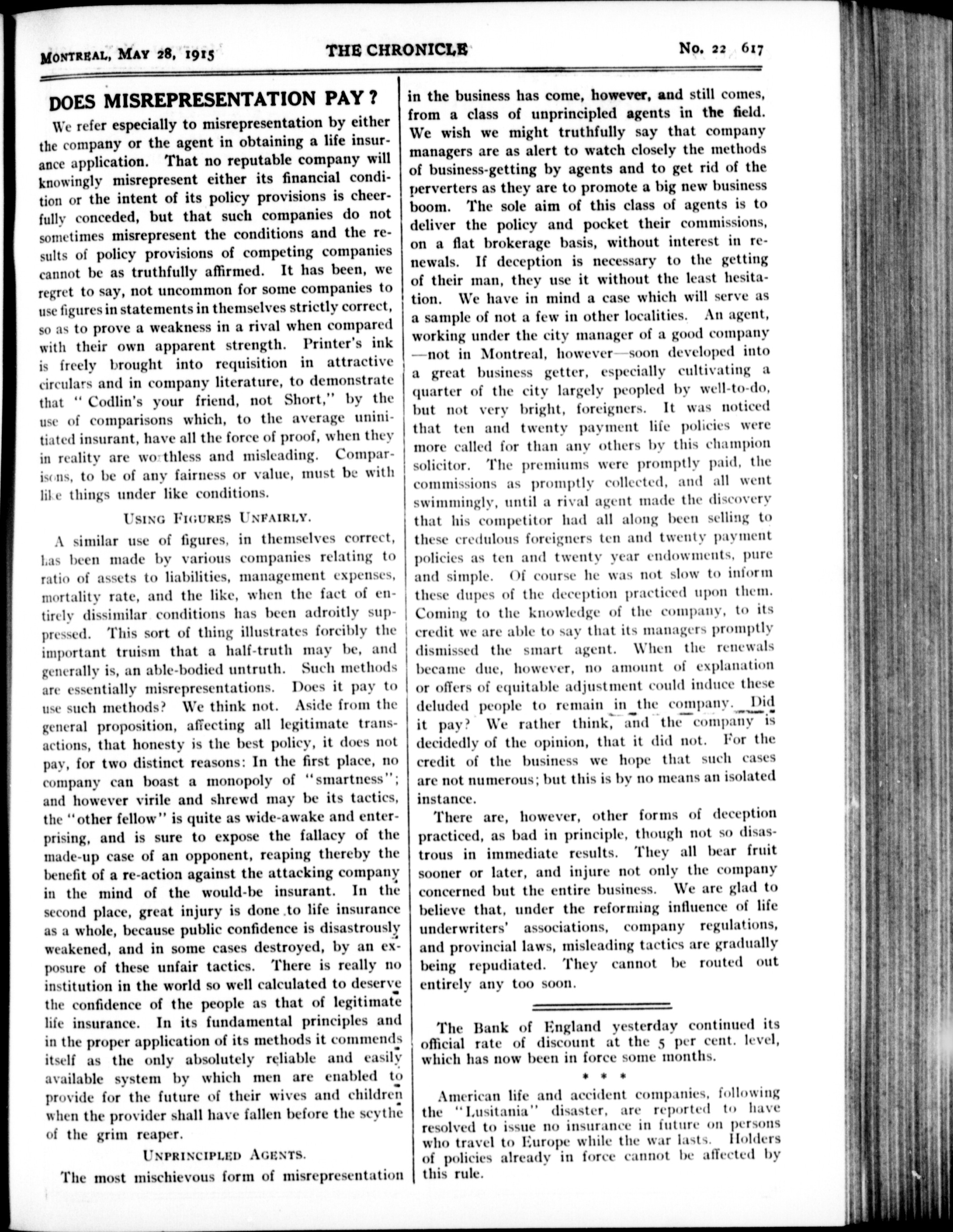 MONTREAL, MAY 28, 1915 THE CHRONICLE No. 22 617

DOES MISREPRESENTATION PAY?

We refer especially to misrepresentation by either the company or the agent in obtaining a life insurance application. That no reputable company will knowingly misrepresent either its financial condition or the intent of its policy provisions is cheerfully conceded, but that such companies do not sometimes misrepresent the conditions and the results of policy provisions of competing companies cannot be as truthfully affirmed. It has been, we regret to say, not uncommon for some companies to use figures in statements in themselves strictly correct, so as to prove a weakness in a rival when compared with their own apparent strength. Printer's ink is freely brought into requisition in attractive circulars and in company literature, to demonstrate that "Codlin's your friend, not Short," by the use of comparisons which, to the average uninitiated insurant, have all the force of proof, when they in reality are worthless and misleading. Comparisons, to be of any fairness or value, must be with like things under like conditions.

USING FIGURES UNFAIRLY.

A similar use of figures, in themselves correct, has been made by various companies relating to ratio of assets to liabilities, management expenses, mortality rate, and the like, when the fact of entirely dissimilar conditions has been adroitly suppressed. This sort of thing illustrates forcibly the important truism that a half-truth may be, and generally is, an able-bodied untruth. Such methods are essentially misrepresentations. Does it pay to use such methods? We think not. Aside from the general proposition, affecting all legitimate transactions, that honesty is the best policy, it does not pay, for two distinct reasons: In the first place, no company can boast a monopoly of "smartness"; and however virile and shrewd may be its tactics, the "other fellow" is quite as wide-awake and enterprising, and is sure to expose the fallacy of the made-up case of an opponent, reaping thereby the benefit of a re-action against the attacking company in the mind of the would-be insurant. In the second place, great injury is done to life insurance as a whole, because public confidence is disastrously weakened, and in some cases destroyed, by an exposure of these unfair tactics. There is really no institution in the world so well calculated to deserve the confidence of the people as that of legitimate life insurance. In its fundamental principles and in the proper application of its methods it commends itself as the only absolutely reliable and easily available system by which men are enabled to provide for the future of their wives and children when the provider shall have fallen before the scythe of the grim reaper.

UNPRINCIPLED AGENTS.

The most mischievous form of misrepresentation in the business has come, however, and still comes, from a class of unprincipled agents in the field. We wish we might truthfully say that company managers are as alert to watch closely the methods of business-getting by agents and to get rid of the perverters as they are to promote a big new business boom. The sole aim of this class of agents is to deliver the policy and pocket their commissions, on a flat brokerage basis, without interest in renewals. If deception is necessary to the getting of their man, they use it without the least hesitation. We have in mind a case which will serve as a sample of not a few in other localities. An agent, working under the city manager of a good company —not in Montreal, however—soon developed into a great business getter, especially cultivating a quarter of the city largely peopled by well-to-do, but not very bright, foreigners. It was noticed that ten and twenty payment life policies were more called for than any others by this champion solicitor. The premiums were promptly paid, the commissions as promptly collected, and all went swimmingly, until a rival agent made the discovery that his competitor had all along been selling to these credulous foreigners ten and twenty payment policies as ten and twenty year endowments, pure and simple. Of course he was not slow to inform these dupes of the deception practiced upon them. Coming to the knowledge of the company, to its credit we are able to say that its managers promptly dismissed the smart agent. When the renewals became due, however, no amount of explanation or offers of equitable adjustment could induce these deluded people to remain in the company. Did it pay? We rather think, and the company is decidedly of the opinion, that it did not. For the credit of the business we hope that such cases are not numerous; but this is by no means an isolated instance.

There are, however, other forms of deception practiced, as bad in principle, though not so disastrous in immediate results. They all bear fruit sooner or later, and injure not only the company concerned but the entire business. We are glad to believe that, under the reforming influence of life underwriters' associations, company regulations, and provincial laws, misleading tactics are gradually being repudiated. They cannot be routed out entirely any too soon.

The Bank of England yesterday continued its official rate of discount at the 5 per cent. level, which has now been in force some months.

* * *

American life and accident companies, following the "Lusitania" disaster, are reported to have resolved to issue no insurance in future on persons who travel to Europe while the war lasts. Holders of policies already in force cannot be affected by this rule.